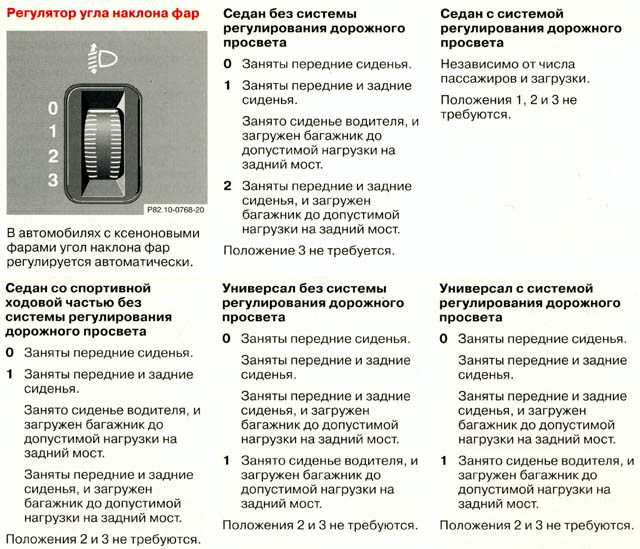 Регулятор угла наклона фар

0
1
2
3

P82.10-0768-20

В автомобилях с ксеноновыми фарами угол наклона фар регулируется автоматически.

Седан без системы регулирования дорожного просвета

0 Заняты передние сиденья.

1 Заняты передние и задние сиденья.

Занято сиденье водителя, и загружен багажник до допустимой нагрузки на задний мост.

2 Заняты передние и задние сиденья, и загружен багажник до допустимой нагрузки на задний мост.

Положение 3 не требуется.

Седан с системой регулирования дорожного просвета

Независимо от числа пассажиров и загрузки.

Положения 1, 2 и 3 не требуются.

Седан со спортивной ходовой частью без системы регулирования дорожного просвета

0 Заняты передние сиденья.

1 Заняты передние и задние сиденья.

Занято сиденье водителя, и загружен багажник до допустимой нагрузки на задний мост.

Заняты передние и задние сиденья, и загружен багажник до допустимой нагрузки на задний мост.

Положения 2 и 3 не требуются.

Универсал без системы регулирования дорожного просвета

0 Заняты передние сиденья.

Заняты передние и задние сиденья.

Заняты передние и задние сиденья, и загружен багажник до допустимой нагрузки на задний мост.

1 Занято сиденье водителя, и загружен багажник до допустимой нагрузки на задний мост.

Положения 2 и 3 не требуются.

Универсал с системой регулирования дорожного просвета

0 Заняты передние сиденья.

Заняты передние и задние сиденья.

Заняты передние и задние сиденья, и загружен багажник до допустимой нагрузки на задний мост.

1 Занято сиденье водителя, и загружен багажник до допустимой нагрузки на задний мост.

Положения 2 и 3 не требуются.